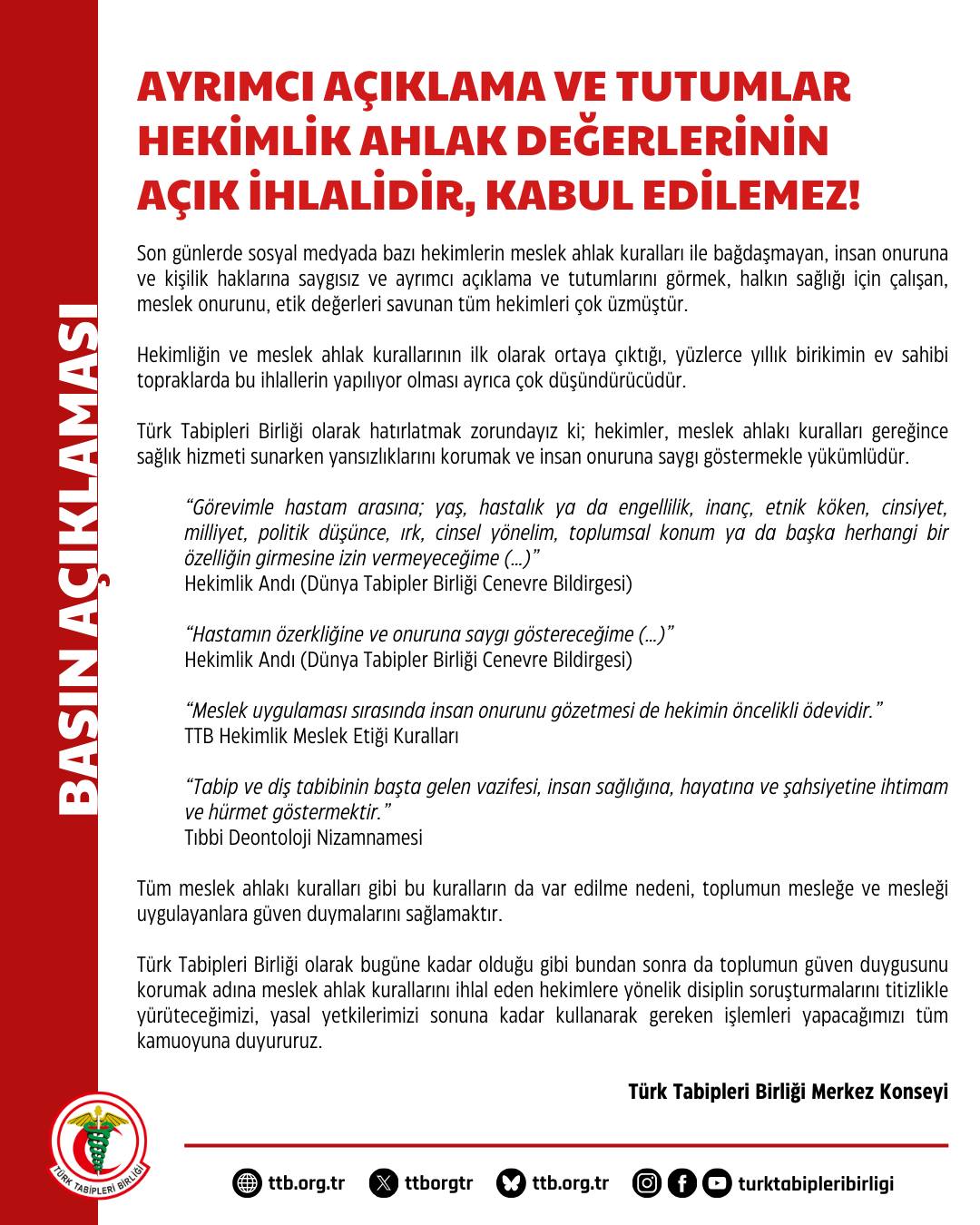 BASIN AÇIKLAMASI

AYRIMCI AÇIKLAMA VE TUTUMLAR HEKİMLİK AHLAK DEĞERLERİNİN AÇIK İHLALİDİR, KABUL EDİLEMEZ!

Son günlerde sosyal medyada bazı hekimlerin meslek ahlak kuralları ile bağdaşmayan, insan onuruna ve kişilik haklarına saygısız ve ayrımcı açıklama ve tutumlarını görmek, halkın sağlığı için çalışan, meslek onurunu, etik değerleri savunan tüm hekimleri çok üzmüştür.

Hekimliğin ve meslek ahlak kurallarının ilk olarak ortaya çıktığı, yüzlerce yıllık birikimin ev sahibi topraklarda bu ihlallerin yapılıyor olması ayrıca çok düşündürücüdür.

Türk Tabipleri Birliği olarak hatırlatmak zorundayız ki; hekimler, meslek ahlakı kuralları gereğince sağlık hizmeti sunarken yansızlıklarını korumak ve insan onuruna saygı göstermekle yükümlüdür.

“Görevimle hastam arasına; yaş, hastalık ya da engellilik, inanç, etnik köken, cinsiyet, milliyet, politik düşünce, ırk, cinsel yönelim, toplumsal konum ya da başka herhangi bir özelliğin girmesine izin vermeyeceğime (...)”
Hekimlik Andı (Dünya Tabipler Birliği Cenevre Bildirgesi)

“Hastamın özerkliğine ve onuruna saygı göstereceğime (...)”
Hekimlik Andı (Dünya Tabipler Birliği Cenevre Bildirgesi)

“Meslek uygulaması sırasında insan onurunu gözetmesi de hekimin öncelikli ödevidir.”
TTB Hekimlik Meslek Etiği Kuralları

“Tabip ve diş tabibinin başta gelen vazifesi, insan sağlığına, hayatına ve şahsiyetine ihtimam ve hürmet göstermektir.”
Tıbbi Deontoloji Nizamnamesi

Tüm meslek ahlakı kuralları gibi bu kuralların da var edilme nedeni, toplumun mesleğe ve mesleği uygulayanlara güven duymalarını sağlamaktır.

Türk Tabipleri Birliği olarak bugüne kadar olduğu gibi bundan sonra da toplumun güven duygusunu korumak adına meslek ahlak kurallarını ihlal eden hekimlere yönelik disiplin soruşturmalarını titizlikle yürüteceğimizi, yasal yetkilerimizi sonuna kadar kullanarak gereken işlemleri yapacağımızı tüm kamuoyuna duyururuz.

Türk Tabipleri Birliği Merkez Konseyi

TÜRK TABİPLERİ BİRLİĞİ

ttb.org.tr ttborgtr ttb.org.tr turktabipleribirligi